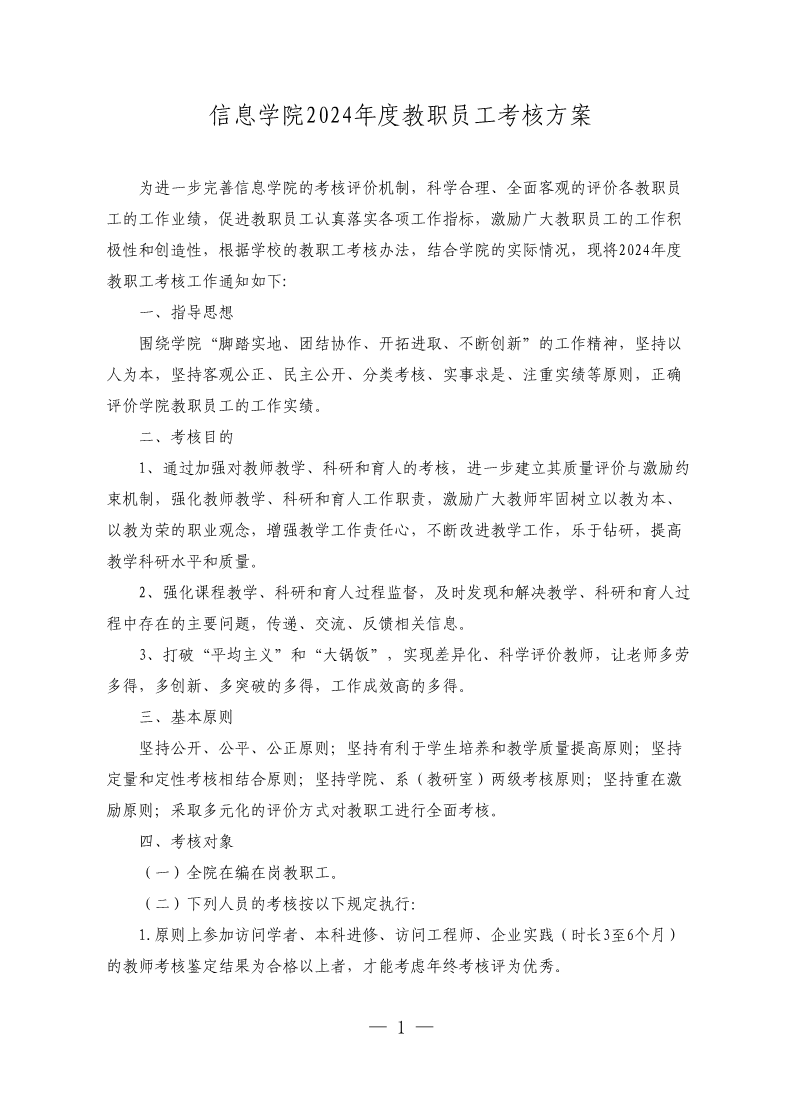 信息学院2024年度教职员工考核方案

为进一步完善信息学院的考核评价机制，科学合理、全面客观的评价各教职员工的工作业绩，促进教职员工认真落实各项工作指标，激励广大教职员工的工作积极性和创造性，根据学校的教职工考核办法，结合学院的实际情况，现将2024年度教职工考核工作通知如下:

一、指导思想

围绕学院“脚踏实地、团结协作、开拓进取、不断创新”的工作精神，坚持以人为本，坚持客观公正、民主公开、分类考核、实事求是、注重实绩等原则，正确评价学院教职员工的工作实绩。

二、考核目的

1、通过加强对教师教学、科研和育人的考核，进一步建立其质量评价与激励约束机制，强化教师教学、科研和育人工作职责，激励广大教师牢固树立以教为本、以教为荣的职业观念，增强教学工作责任心，不断改进教学工作，乐于钻研，提高教学科研水平和质量。

2、强化课程教学、科研和育人过程监督，及时发现和解决教学、科研和育人过程中存在的主要问题，传递、交流、反馈相关信息。

3、打破“平均主义”和“大锅饭”，实现差异化、科学评价教师，让老师多劳多得，多创新、多突破的多得，工作成效高的多得。

三、基本原则

坚持公开、公平、公正原则；坚持有利于学生培养和教学质量提高原则；坚持定量和定性考核相结合原则；坚持学院、系（教研室）两级考核原则；坚持重在激励原则；采取多元化的评价方式对教职工进行全面考核。

四、考核对象

（一）全院在编在岗教职工。

（二）下列人员的考核按以下规定执行:

1.原则上参加访问学者、本科进修、访问工程师、企业实践（时长3至6个月）的教师考核鉴定结果为合格以上者，才能考虑年终考核评为优秀。

— 1 —